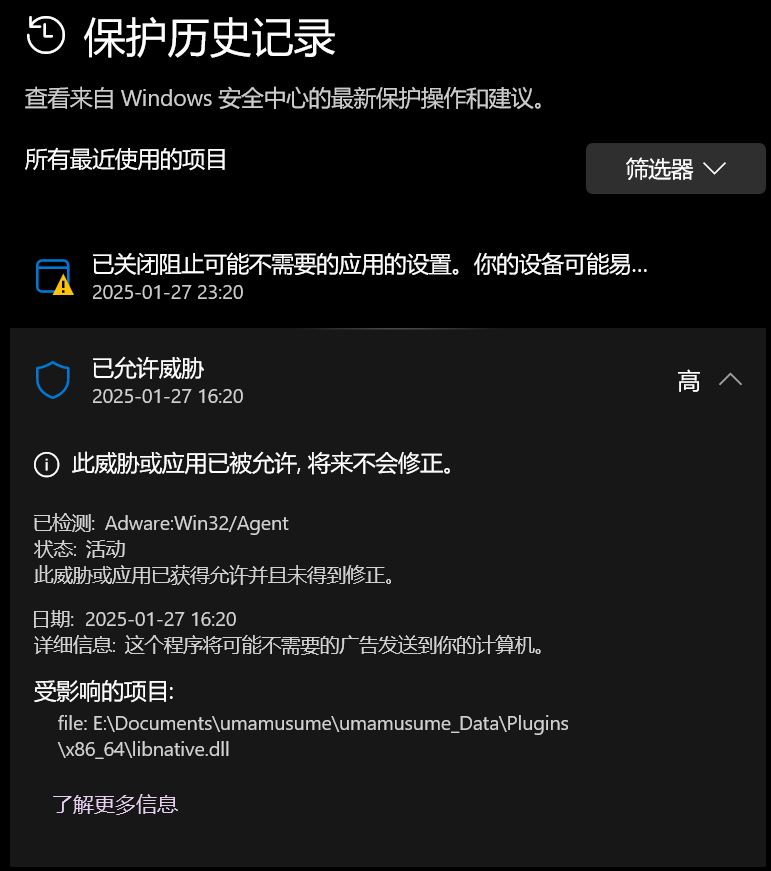 保护历史记录

查看来自 Windows 安全中心的最新保护操作和建议。

所有最近使用的项目

筛选器

已关闭阻止可能不需要的应用的设置。你的设备可能易...
2025-01-27 23:20

已允许威胁
2025-01-27 16:20

高

此威胁或应用已被允许, 将来不会修正。

已检测: Adware:Win32/Agent
状态: 活动
此威胁或应用已获得允许并且未得到修正。

日期: 2025-01-27 16:20
详细信息: 这个程序将可能不需要的广告发送到你的计算机。

受影响的项目:
file: E:\Documents\umamusume\umamusume_Data\Plugins\x86_64\libnative.dll

了解更多信息